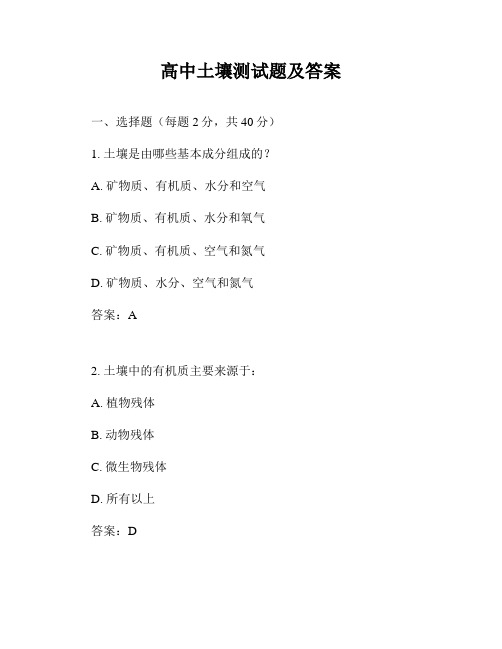 高中土壤测试题及答案

一、选择题（每题 2 分，共 40 分）

1. 土壤是由哪些基本成分组成的？

A. 矿物质、有机质、水分和空气

B. 矿物质、有机质、水分和氧气

C. 矿物质、有机质、空气和氮气

D. 矿物质、水分、空气和氮气

答案：A

2. 土壤中的有机质主要来源于：

A. 植物残体

B. 动物残体

C. 微生物残体

D. 所有以上

答案：D